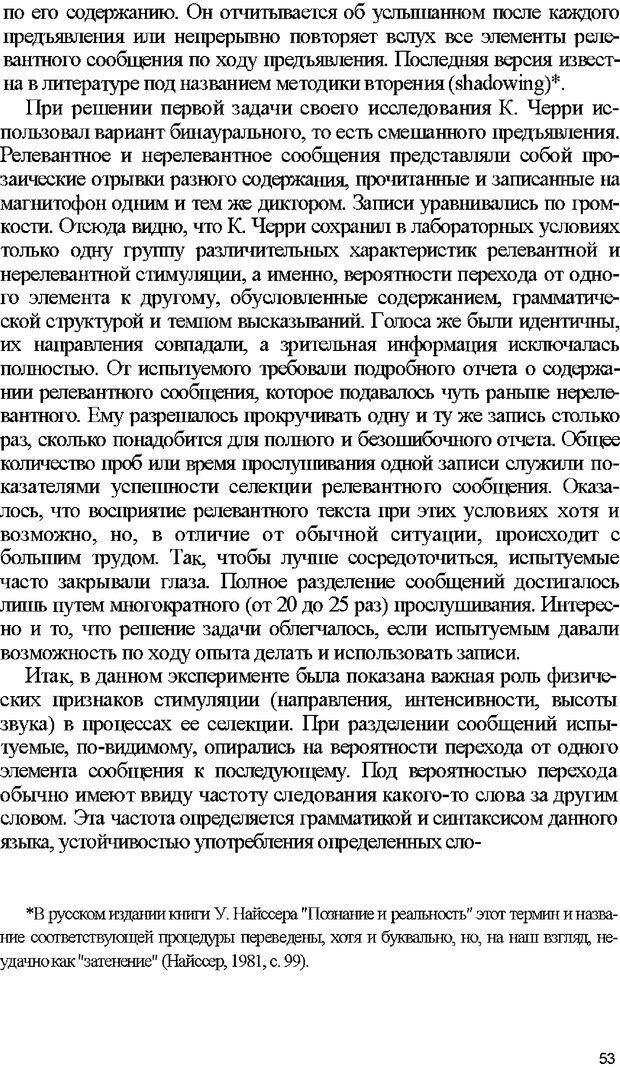 по его содержанию. Он отчитывается об услышанном после каждого предъявления или непрерывно повторяет вслух все элементы релевантного сообщения по ходу предъявления. Последняя версия известна в литературе под названием методики вторения (shadowing)*.

При решении первой задачи своего исследования К. Черри использовал вариант бинаурального, то есть смешанного предъявления. Релевантное и нерелевантное сообщения представляли собой прозаические отрывки разного содержания, прочитанные и записанные на магнитофон одним и тем же диктором. Записи уравнивались по громкости. Отсюда видно, что К. Черри сохранил в лабораторных условиях только одну группу различительных характеристик релевантной и нерелевантной стимуляции, а именно, вероятности перехода от одного элемента к другому, обусловленные содержанием, грамматической структурой и темпом высказываний. Голоса же были идентичны, их направления совпадали, а зрительная информация исключалась полностью. От испытуемого требовали подробного отчета о содержании релевантного сообщения, которое подавалось чуть раньше нерелевантного. Ему разрешалось прокручивать одну и ту же запись столько раз, сколько понадобится для полного и безошибочного отчета. Общее количество проб или время прослушивания одной записи служили показателями успешности селекции релевантного сообщения. Оказалось, что восприятие релевантного текста при этих условиях хотя и возможно, но, в отличие от обычной ситуации, происходит с большим трудом. Так, чтобы лучше сосредоточиться, испытуемые часто закрывали глаза. Полное разделение сообщений достигалось лишь путем многократного (от 20 до 25 раз) прослушивания. Интересно и то, что решение задачи облегчалось, если испытуемым давали возможность по ходу опыта делать и использовать записи.

Итак, в данном эксперименте была показана важная роль физических признаков стимуляции (направления, интенсивности, высоты звука) в процессах ее селекции. При разделении сообщений испытуемые, по-видимому, опирались на вероятности перехода от одного элемента сообщения к последующему. Под вероятностью перехода обычно имеют ввиду частоту следования какого-то слова за другим словом. Эта частота определяется грамматикой и синтаксисом данного языка, устойчивостью употребления определенных сло-

*В русском издании книги У. Найссера "Познание и реальность" этот термин и название соответствующей процедуры переведены, хотя и буквально, но, на наш взгляд, неудачно как "затенение" (Найссер, 1981, с. 99).

53